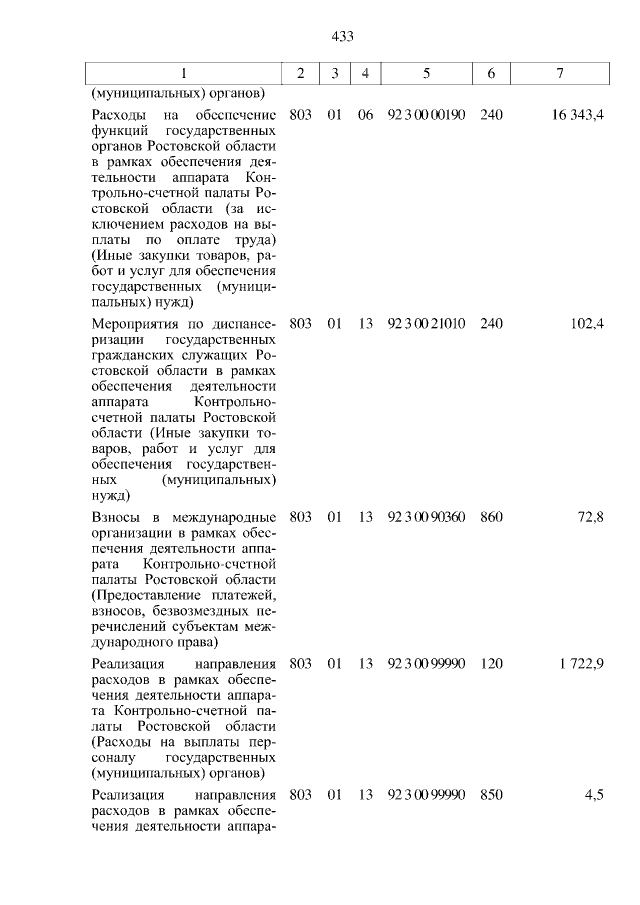 433

| 1 | 2 | 3 | 4 | 5 | 6 | 7 |
|---|---|---|---|---|---|---|
| (муниципальных) органов) | | | | | | |
| Расходы на обеспечение функций государственных органов Ростовской области в рамках обеспечения деятельности аппарата Контрольно-счетной палаты Ростовской области (за исключением расходов на выплаты по оплате труда) (Иные закупки товаров, работ и услуг для обеспечения государственных (муниципальных) нужд) | 803 | 01 | 06 | 92 3 00 00190 | 240 | 16 343,4 |
| Мероприятия по диспансеризации государственных гражданских служащих Ростовской области в рамках обеспечения деятельности аппарата Контрольно-счетной палаты Ростовской области (Иные закупки товаров, работ и услуг для обеспечения государственных (муниципальных) нужд) | 803 | 01 | 13 | 92 3 00 21010 | 240 | 102,4 |
| Взносы в международные организации в рамках обеспечения деятельности аппарата Контрольно-счетной палаты Ростовской области (Предоставление платежей, взносов, безвозмездных перечислений субъектам международного права) | 803 | 01 | 13 | 92 3 00 90360 | 860 | 72,8 |
| Реализация направления расходов в рамках обеспечения деятельности аппарата Контрольно-счетной палаты Ростовской области (Расходы на выплаты персоналу государственных (муниципальных) органов) | 803 | 01 | 13 | 92 3 00 99990 | 120 | 1 722,9 |
| Реализация направления расходов в рамках обеспечения деятельности аппара- | 803 | 01 | 13 | 92 3 00 99990 | 850 | 4,5 |